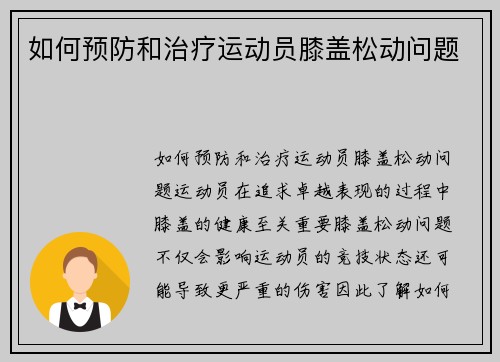 如何预防和治疗运动员膝盖松动问题

如何预防和治疗运动员膝盖松动问题运动员在追求卓越表现的过程中膝盖的健康至关重要膝盖松动问题不仅会影响运动员的竞技状态还可能导致更严重的伤害因此了解如何